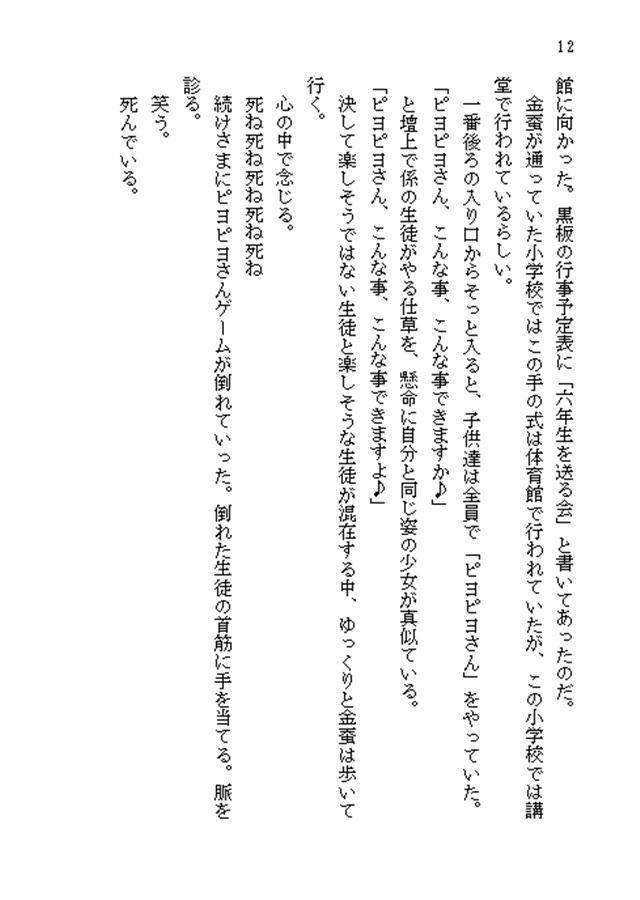 12

館に向かった。黒板の行事予定表に「六年生を送る会」と書いてあったのだ。

金蚕が通っていた小学校ではこの手の式は体育館で行われていたが、この小学校では講堂で行われているらしい。

一番後ろの入り口からそっと入ると、子供達は全員で「ピヨピヨさん」をやっていた。

「ピヨピヨさん、こんな事、こんな事できますか♪」

と壇上で係の生徒がやる仕草を、懸命に自分と同じ姿の少女が真似ている。

「ピヨピヨさん、こんな事、こんな事できますよ♪」

決して楽しそうではない生徒と楽しそうな生徒が混在する中、ゆっくりと金蚕は歩いて行く。

心の中で念じる。

死ね死ね死ね死ね死ね

続けさまにピヨピヨさんゲームが倒れていった。倒れた生徒の首筋に手を当てる。脈を診る。

笑う。

死んでいる。